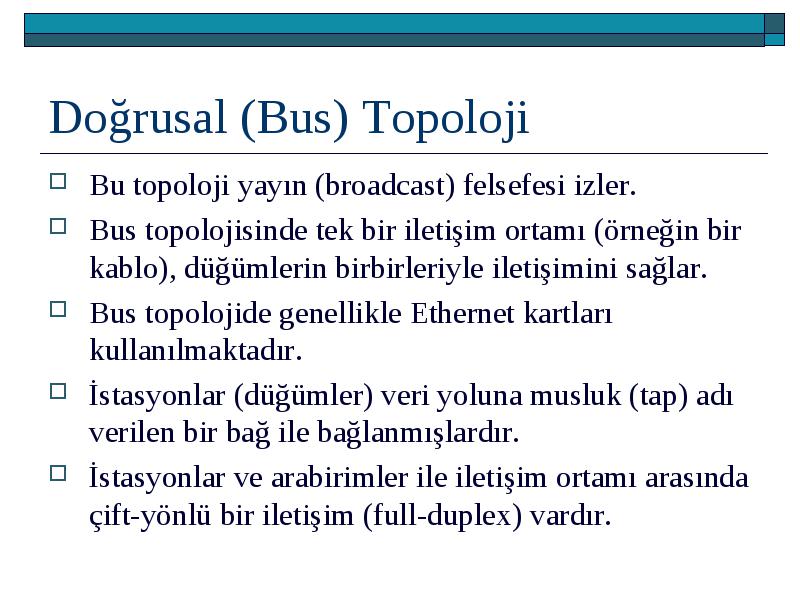 Doğrusal (Bus) Topoloji

Bu topoloji yayın (broadcast) felsefesi izler.

Bus topolojisinde tek bir iletişim ortamı (örneğin bir kablo), düğümlerin birbirleriyle iletişimini sağlar.

Bus topolojide genellikle Ethernet kartları kullanılmaktadır.

İstasyonlar (düğümler) veri yoluna musluk (tap) adı verilen bir bağ ile bağlanmışlardır.

İstasyonlar ve arabirimler ile iletişim ortamı arasında çift-yönlü bir iletişim (full-duplex) vardır.